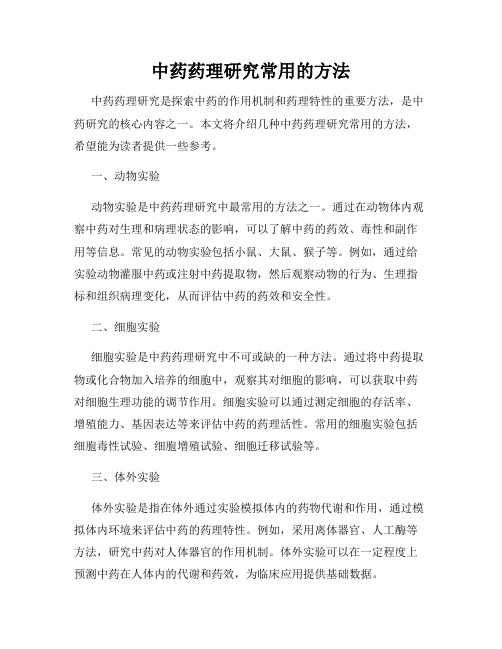 中药药理研究常用的方法

中药药理研究是探索中药的作用机制和药理特性的重要方法，是中药研究的核心内容之一。本文将介绍几种中药药理研究常用的方法，希望能为读者提供一些参考。

一、动物实验

动物实验是中药药理研究中最常用的方法之一。通过在动物体内观察中药对生理和病理状态的影响，可以了解中药的药效、毒性和副作用等信息。常见的动物实验包括小鼠、大鼠、猴子等。例如，通过给实验动物灌服中药或注射中药提取物，然后观察动物的行为、生理指标和组织病理变化，从而评估中药的药效和安全性。

二、细胞实验

细胞实验是中药药理研究中不可或缺的一种方法。通过将中药提取物或化合物加入培养的细胞中，观察其对细胞的影响，可以获取中药对细胞生理功能的调节作用。细胞实验可以通过测定细胞的存活率、增殖能力、基因表达等来评估中药的药理活性。常用的细胞实验包括细胞毒性试验、细胞增殖试验、细胞迁移试验等。

三、体外实验

体外实验是指在体外通过实验模拟体内的药物代谢和作用，通过模拟体内环境来评估中药的药理特性。例如，采用离体器官、人工酶等方法，研究中药对人体器官的作用机制。体外实验可以在一定程度上预测中药在人体内的代谢和药效，为临床应用提供基础数据。